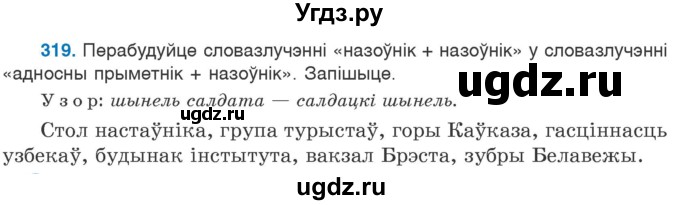 Угдз.ру

319. Перабудуйце словазлучэнні «назоўнік + назоўнік» у словазлучэнні «адносны прыметнік + назоўнік». Запішыце.

ugdz.ru

Узор: шынель салдата — салдацкі шынель.

ugdz.ru

Стол настаўніка, група турыстаў, горы Каўказа, гасціннасць узбекаў, будынак інстытута, вакзал Брэста, зубры Белавежы.

ugdz.ru